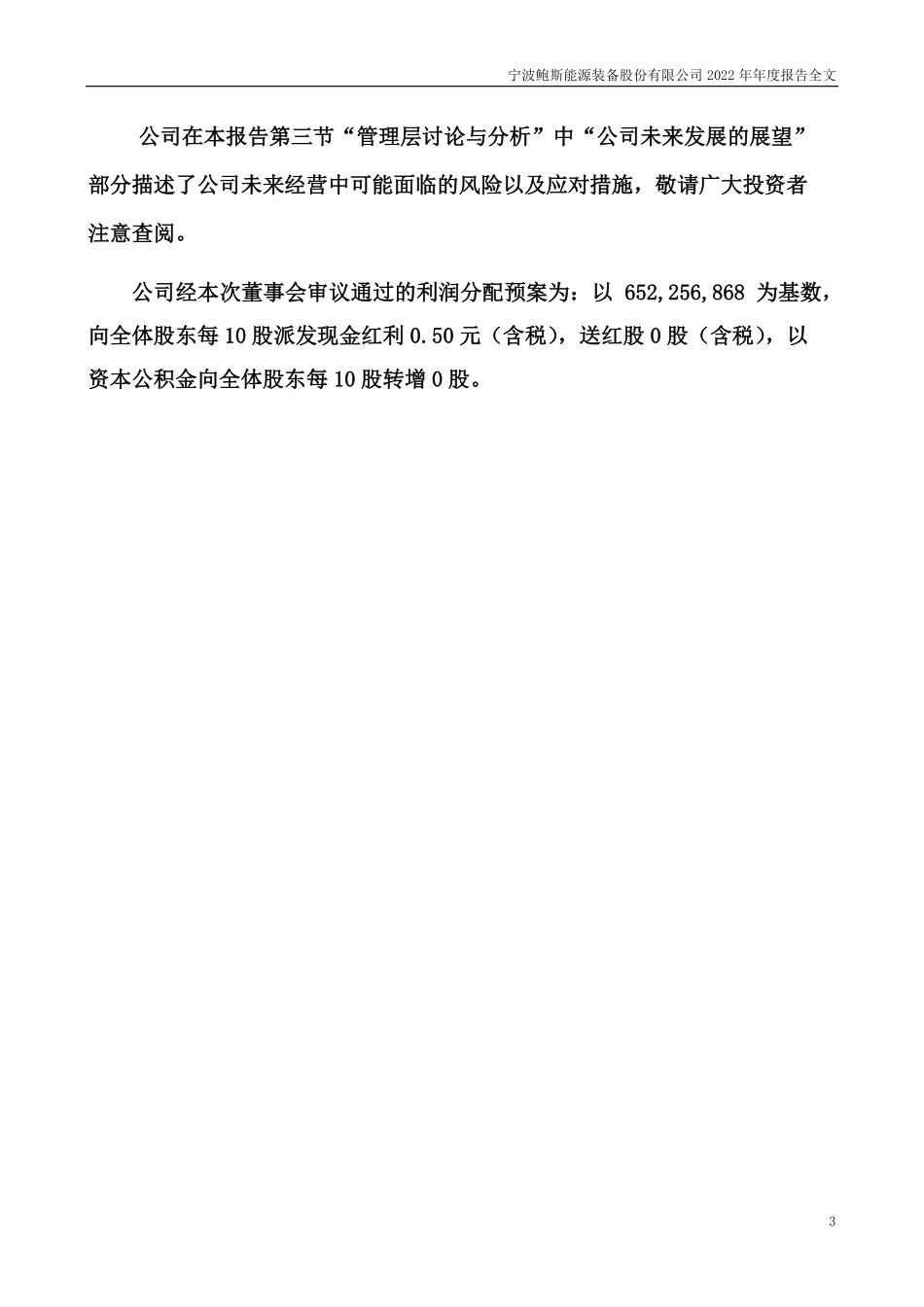 宁波鲍斯能源装备股份有限公司 2022 年年度报告全文

公司在本报告第三节“管理层讨论与分析”中“公司未来发展的展望”部分描述了公司未来经营中可能面临的风险以及应对措施，敬请广大投资者注意查阅。

公司经本次董事会审议通过的利润分配预案为：以 652,256,868 为基数，向全体股东每 10 股派发现金红利 0.50 元（含税），送红股 0 股（含税），以资本公积金向全体股东每 10 股转增 0 股。

3